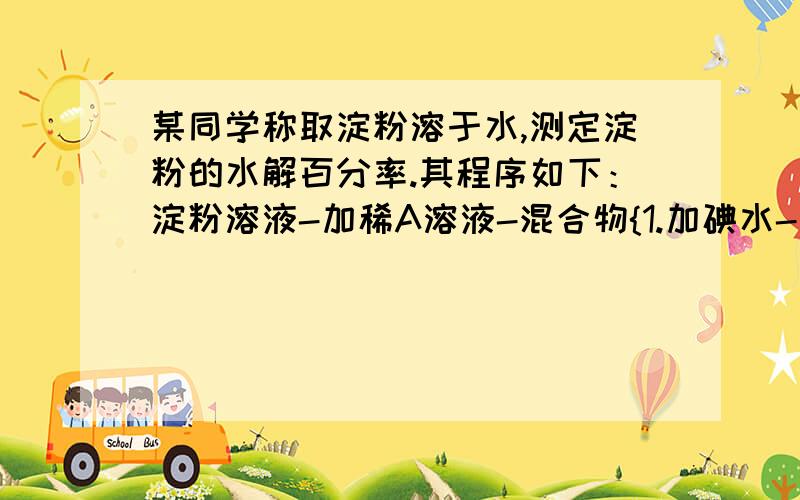 某同学称取淀粉溶于水,测定淀粉的水解百分率.其程序如下：淀粉溶液—加稀A溶液—混合物{1.加碘水—

School Bus